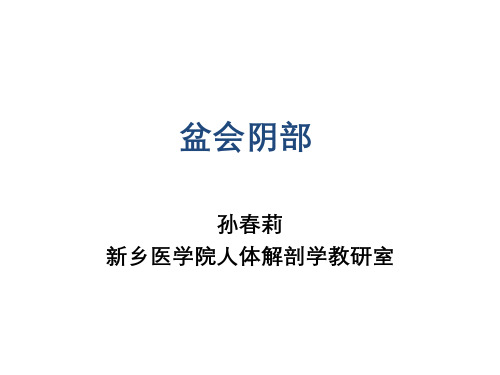 盆会阴部

孙春莉
新乡医学院人体解剖学教研室